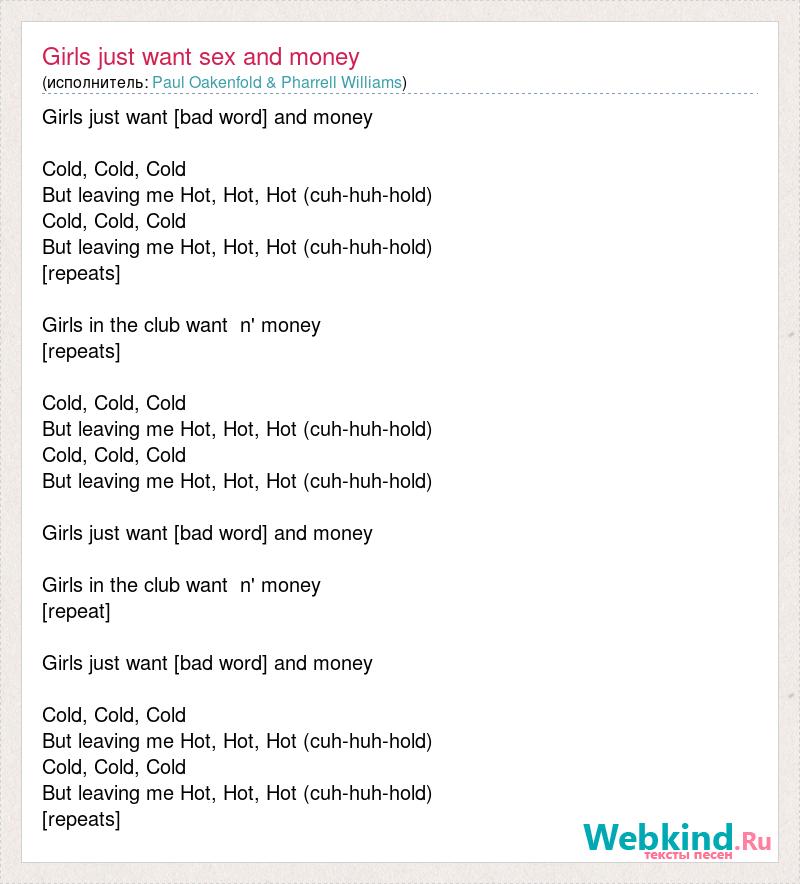 Girls just want sex and money
(исполнитель: Paul Oakenfold & Pharrell Williams)

Girls just want [bad word] and money

Cold, Cold, Cold
But leaving me Hot, Hot, Hot (cuh-huh-hold)
Cold, Cold, Cold
But leaving me Hot, Hot, Hot (cuh-huh-hold)
[repeats]

Girls in the club want n' money
[repeats]

Cold, Cold, Cold
But leaving me Hot, Hot, Hot (cuh-huh-hold)
Cold, Cold, Cold
But leaving me Hot, Hot, Hot (cuh-huh-hold)

Girls just want [bad word] and money

Girls in the club want n' money
[repeat]

Girls just want [bad word] and money

Cold, Cold, Cold
But leaving me Hot, Hot, Hot (cuh-huh-hold)
Cold, Cold, Cold
But leaving me Hot, Hot, Hot (cuh-huh-hold)
[repeats]

Webkind.Ru
тексты песен